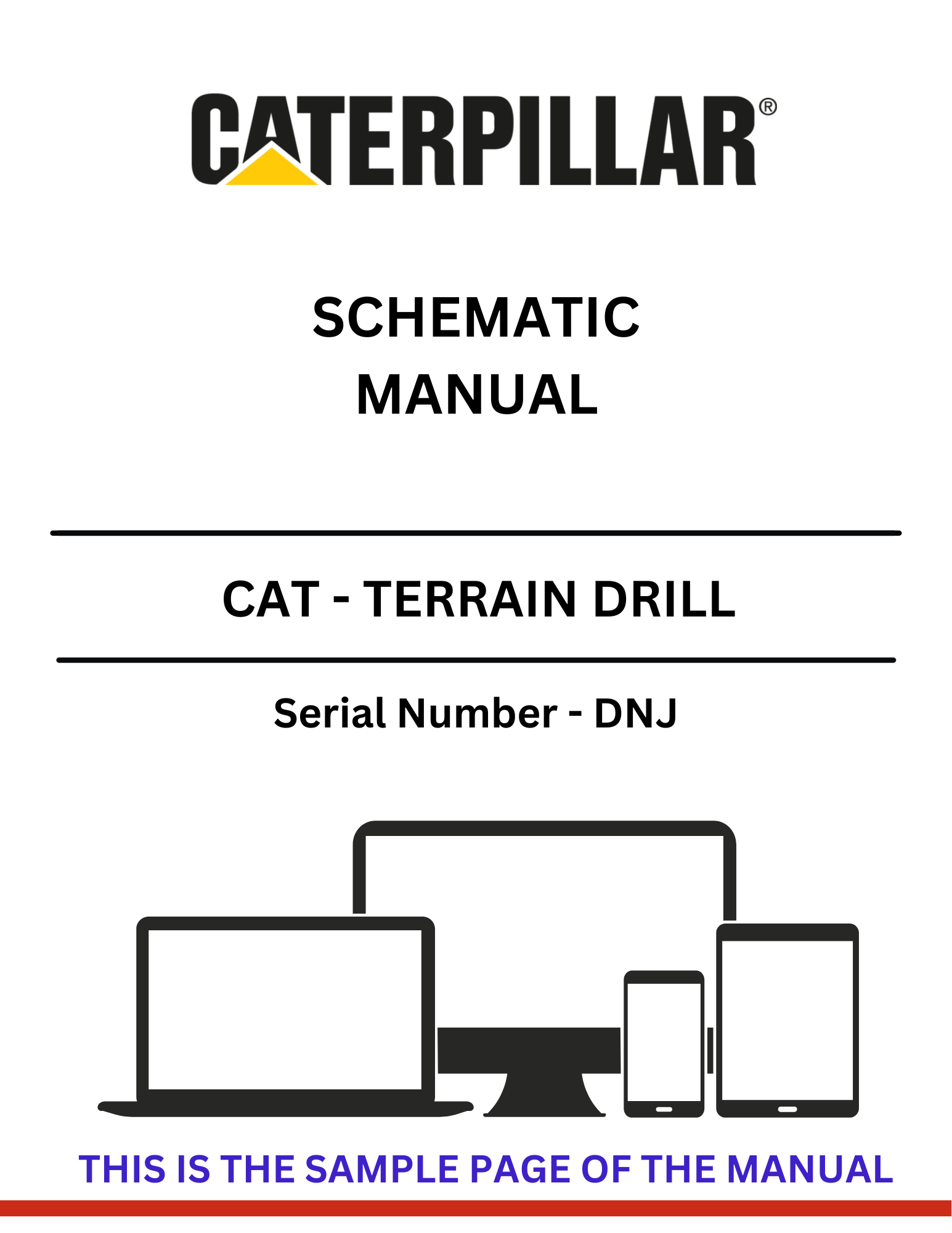 CATERPILLAR®

SCHEMATIC
MANUAL

CAT - TERRAIN DRILL

Serial Number - DNJ

THIS IS THE SAMPLE PAGE OF THE MANUAL